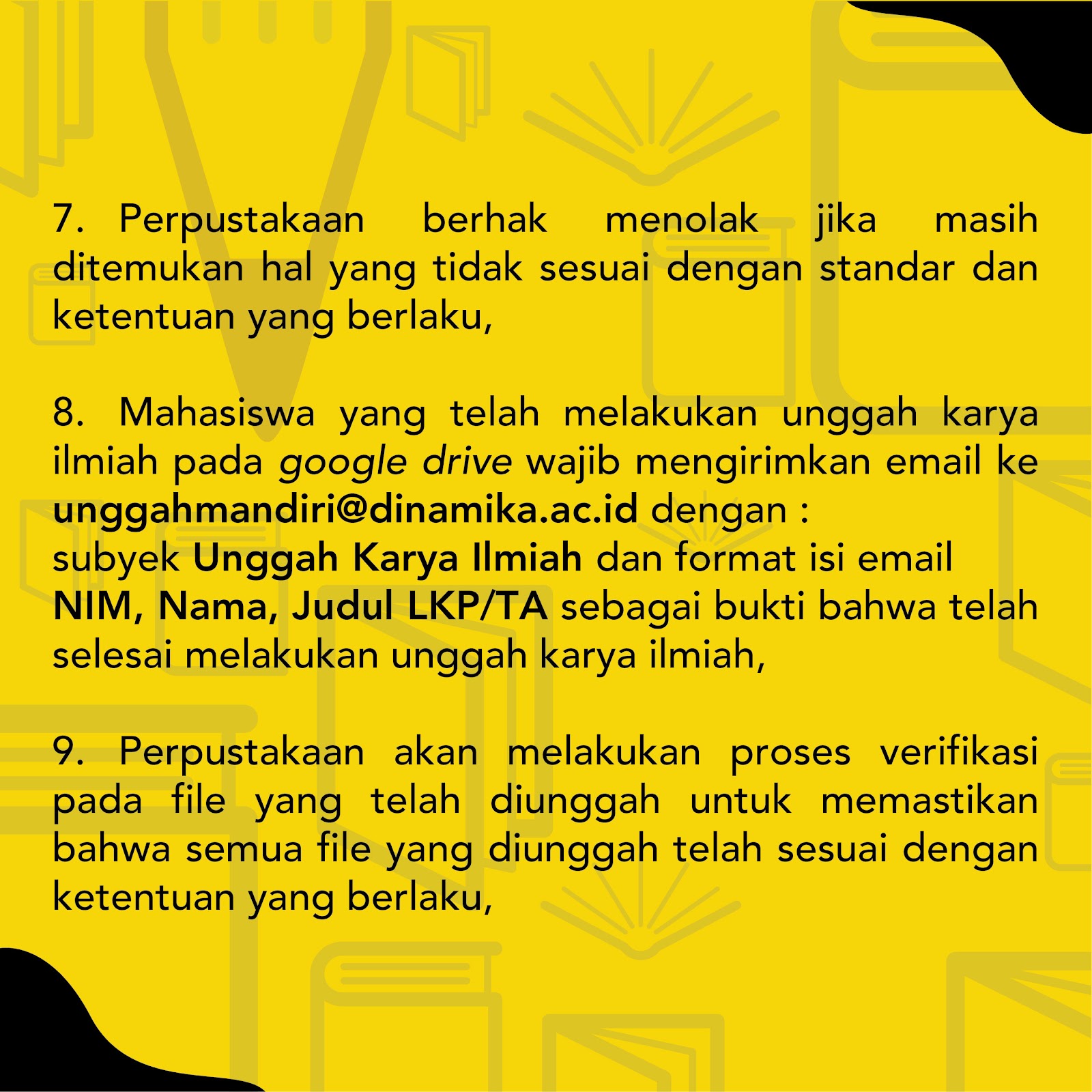 7. Perpustakaan berhak menolak jika masih ditemukan hal yang tidak sesuai dengan standar dan ketentuan yang berlaku,

8. Mahasiswa yang telah melakukan unggah karya ilmiah pada google drive wajib mengirimkan email ke unggahmandiri@dinamika.ac.id dengan :
subyek Unggah Karya Ilmiah dan format isi email
NIM, Nama, Judul LKP/TA sebagai bukti bahwa telah selesai melakukan unggah karya ilmiah,

9. Perpustakaan akan melakukan proses verifikasi pada file yang telah diunggah untuk memastikan bahwa semua file yang diunggah telah sesuai dengan ketentuan yang berlaku,